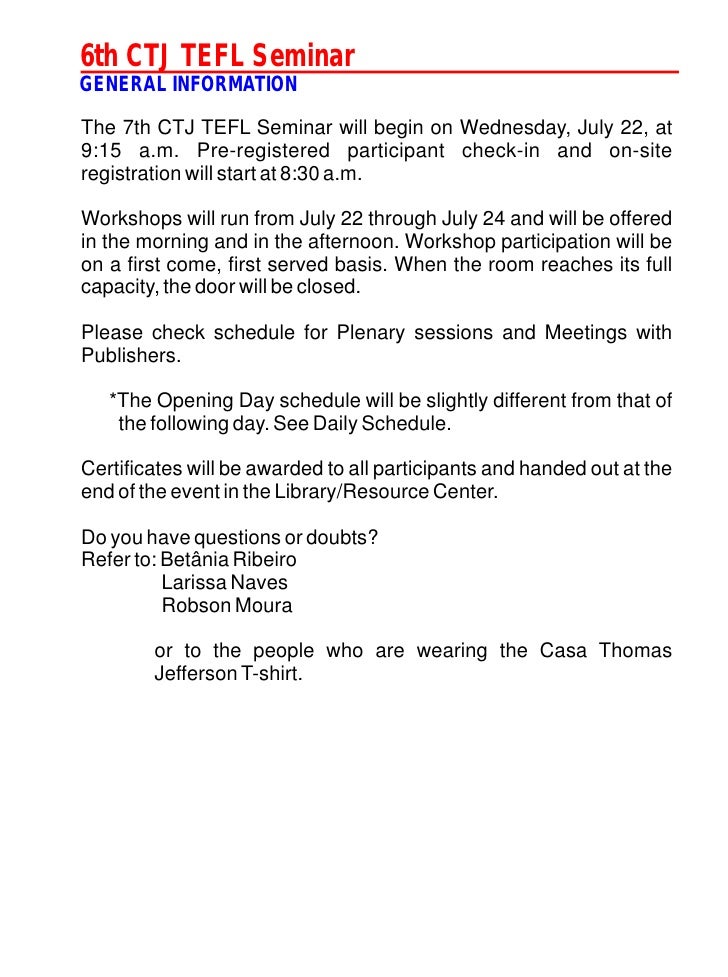 6th CTJ TEFL Seminar
GENERAL INFORMATION

The 7th CTJ TEFL Seminar will begin on Wednesday, July 22, at 9:15 a.m. Pre-registered participant check-in and on-site registration will start at 8:30 a.m.

Workshops will run from July 22 through July 24 and will be offered in the morning and in the afternoon. Workshop participation will be on a first come, first served basis. When the room reaches its full capacity, the door will be closed.

Please check schedule for Plenary sessions and Meetings with Publishers.

*The Opening Day schedule will be slightly different from that of the following day. See Daily Schedule.

Certificates will be awarded to all participants and handed out at the end of the event in the Library/Resource Center.

Do you have questions or doubts?
Refer to: Betânia Ribeiro
Larissa Naves
Robson Moura

or to the people who are wearing the Casa Thomas Jefferson T-shirt.